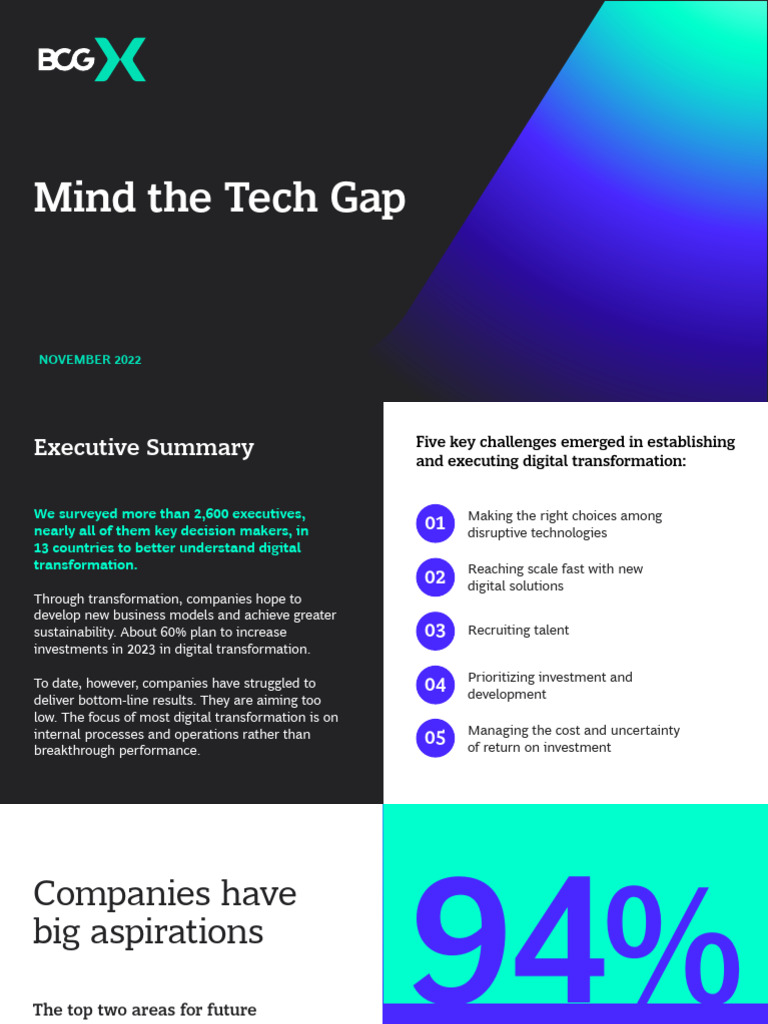 BCG X

Mind the Tech Gap

NOVEMBER 2022

Executive Summary

We surveyed more than 2,600 executives, nearly all of them key decision makers, in 13 countries to better understand digital transformation.

Through transformation, companies hope to develop new business models and achieve greater sustainability. About 60% plan to increase investments in 2023 in digital transformation.

To date, however, companies have struggled to deliver bottom-line results. They are aiming too low. The focus of most digital transformation is on internal processes and operations rather than breakthrough performance.

Five key challenges emerged in establishing and executing digital transformation:

01 Making the right choices among disruptive technologies

02 Reaching scale fast with new digital solutions

03 Recruiting talent

04 Prioritizing investment and development

05 Managing the cost and uncertainty of return on investment

Companies have big aspirations

The top two areas for future

94%